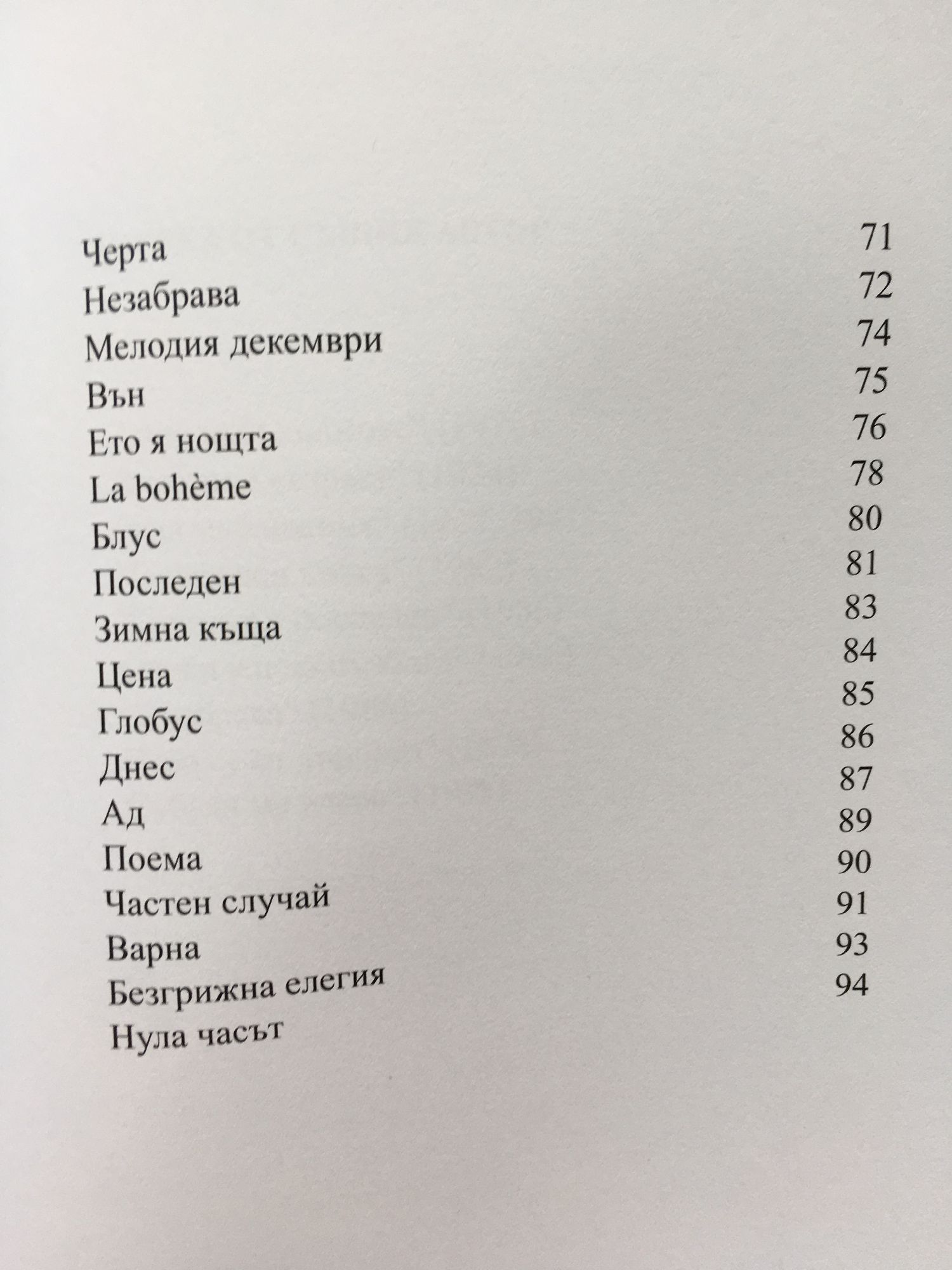 Черта 71
Незабрава 72
Мелодия декември 74
Вън 75
Ето я нощта 76
La bohème 78
Блус 80
Последен 81
Зимна къща 83
Цена 84
Глобус 85
Днес 86
Ад 87
Поема 89
Частен случай 90
Варна 91
Безгрижна елегия 93
Нула часът 94